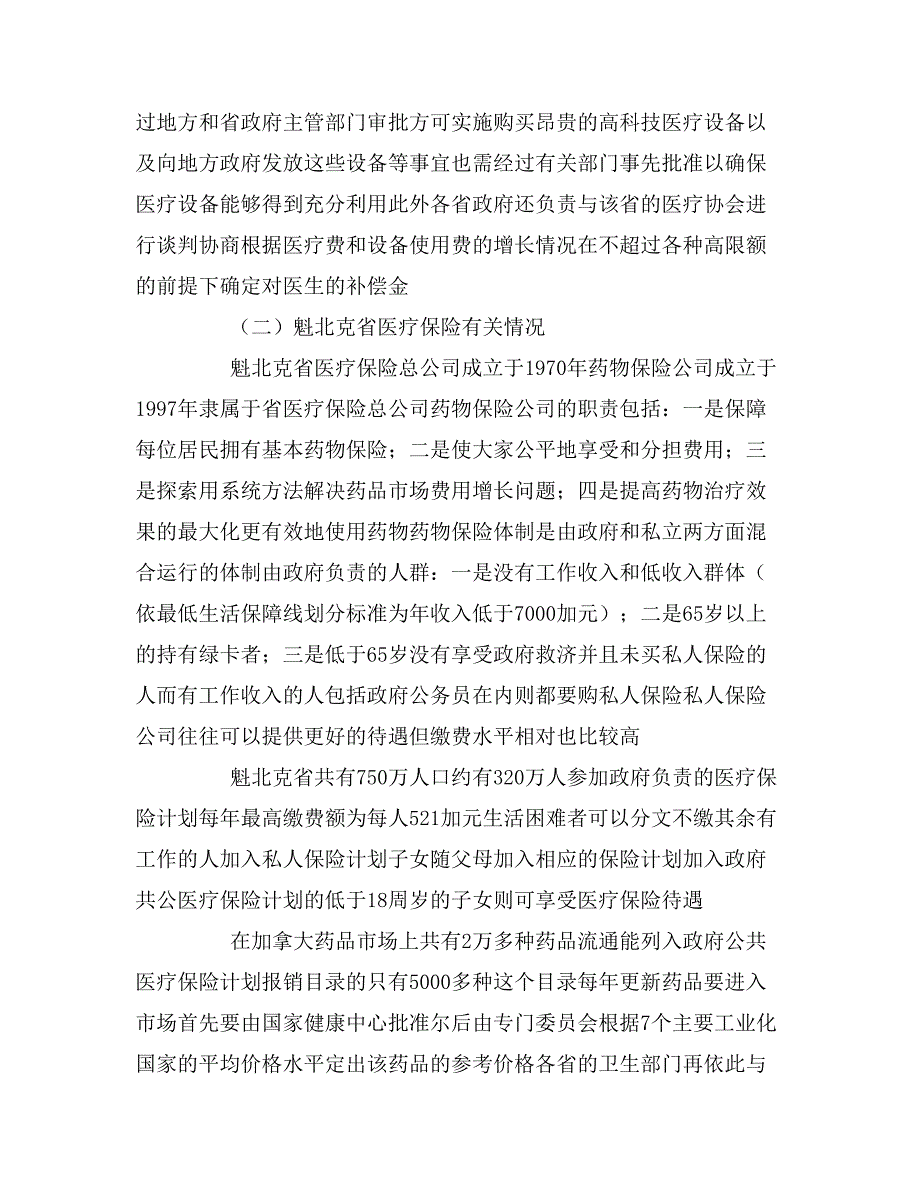 过地方和省政府主管部门审批方可实施购买昂贵的高科技医疗设备以及向地方政府发放这些设备等事宜也需经过有关部门事先批准以确保医疗设备能够得到充分利用此外各省政府还负责与该省的医疗协会进行谈判协商根据医疗费和设备使用费的增长情况在不超过各种高限额的前提下确定对医生的补偿金

（二）魁北克省医疗保险有关情况

魁北克省医疗保险总公司成立于1970年药物保险公司成立于1997年隶属于省医疗保险总公司药物保险公司的职责包括：一是保障每位居民拥有基本药物保险；二是使大家公平地享受和分担费用；三是探索用系统方法解决药品市场费用增长问题；四是提高药物治疗效果的最大化更有效地使用药物药物保险体制是由政府和私立两方面混合运行的体制由政府负责的人群：一是没有工作收入和低收入群体（依最低生活保障线划分标准为年收入低于7000加元）；二是65岁以上的持有绿卡者；三是低于65岁没有享受政府救济并且未买私人保险的人而有工作收入的人包括政府公务员在内则都要购私人保险私人保险公司往往可以提供更好的待遇但缴费水平相对也比较高

魁北克省共有750万人口约有320万人参加政府负责的医疗保险计划每年最高缴费额为每人521加元生活困难者可以分文不缴其余有工作的人加入私人保险计划子女随父母加入相应的保险计划加入政府共公医疗保险计划的低于18周岁的子女则可享受医疗保险待遇

在加拿大药品市场上共有2万多种药品流通能列入政府公共医疗保险计划报销目录的只有5000多种这个目录每年更新药品要进入市场首先要由国家健康中心批准尔后由专门委员会根据7个主要工业化国家的平均价格水平定出该药品的参考价格各省的卫生部门再依此与